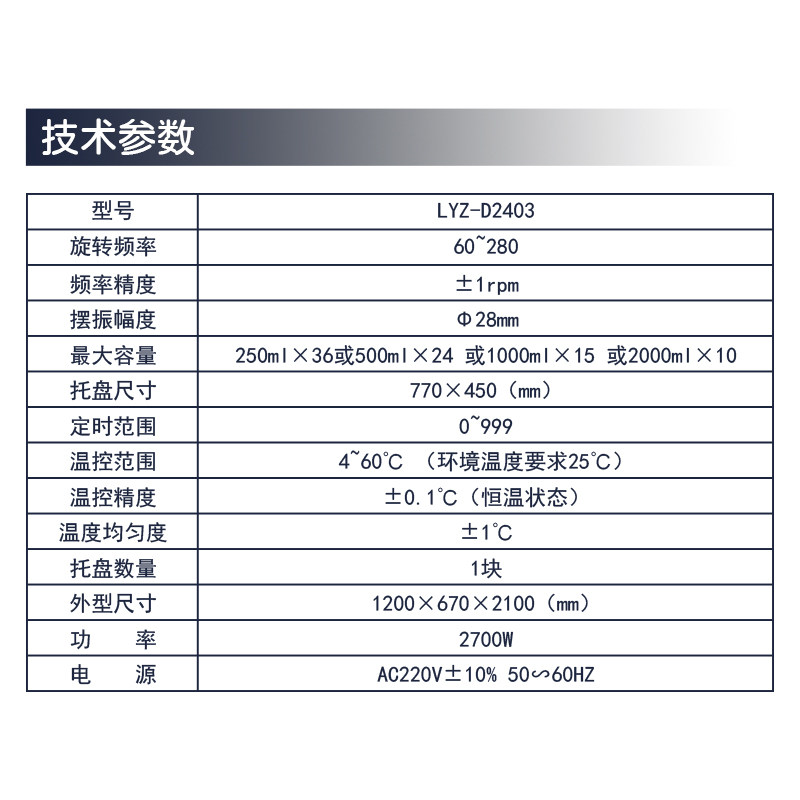 技术参数

| 型号 | LYZ-D2403 |
|---|---|
| 旋转频率 | 60~280 |
| 频率精度 | ±1rpm |
| 摆振幅度 | Φ28mm |
| 最大容量 | 250ml×36或500ml×24 或1000ml×15 或2000ml×10 |
| 托盘尺寸 | 770×450（mm） |
| 定时范围 | 0~999 |
| 温控范围 | 4~60℃ （环境温度要求25℃） |
| 温控精度 | ±0.1℃（恒温状态） |
| 温度均匀度 | ±1℃ |
| 托盘数量 | 1块 |
| 外型尺寸 | 1200×670×2100（mm） |
| 功 率 | 2700W |
| 电 源 | AC220V±10% 50∽60HZ |